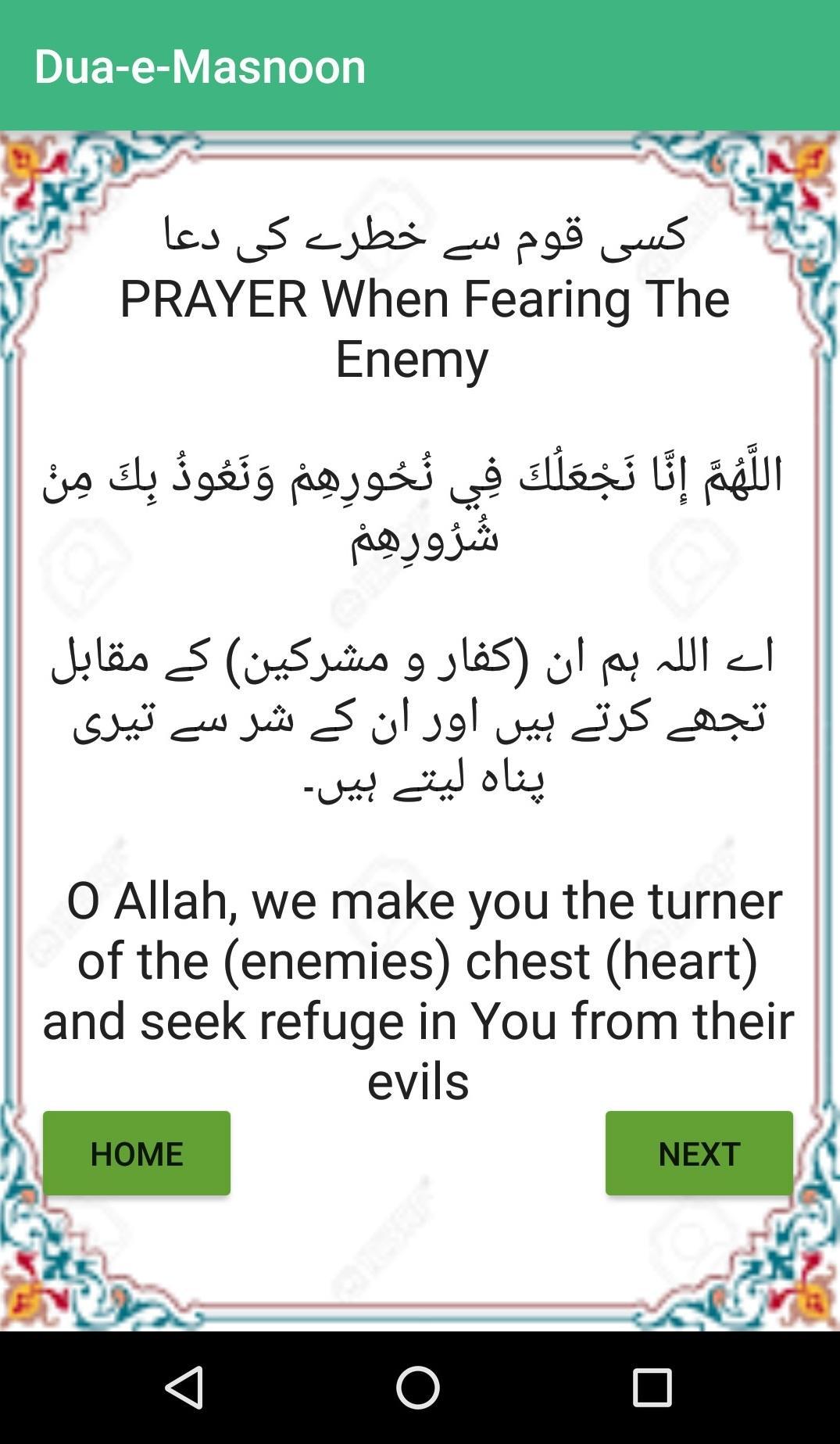 Dua-e-Masnoon

کسی قوم سے خطرے کی دعا
PRAYER When Fearing The Enemy

اللَّهُمَّ إِنَّا نَجْعَلُكَ فِي نُحُورِهِمْ وَنَعُوذُ بِكَ مِنْ شُرُورِهِمْ

اے اللہ ہم ان (کفار و مشرکین) کے مقابل تجھے کرتے ہیں اور ان کے شر سے تیری پناہ لیتے ہیں۔

O Allah, we make you the turner of the (enemies) chest (heart) and seek refuge in You from their evils

HOME

NEXT